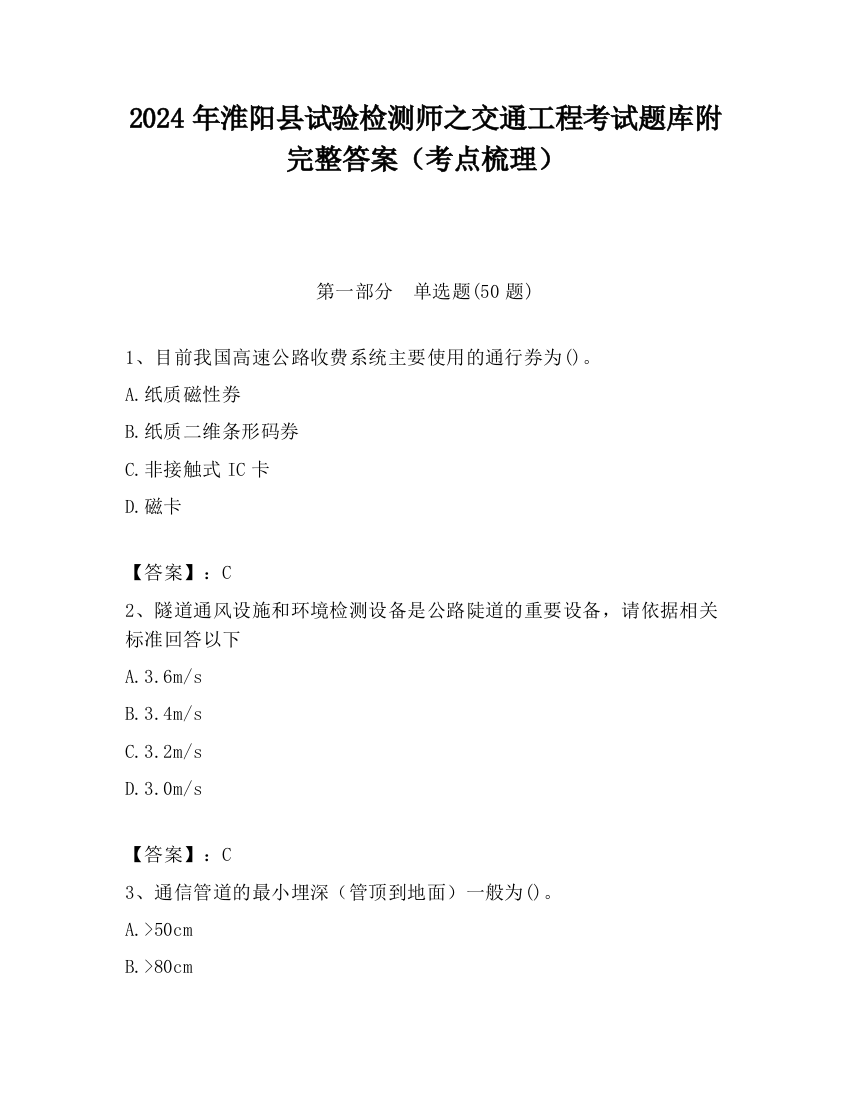 2024 年淮阳县试验检测师之交通工程考试题库附完整答案（考点梳理）

第一部分　单选题(50 题)

1、目前我国高速公路收费系统主要使用的通行券为()。

A.纸质磁性券

B.纸质二维条形码券

C.非接触式 IC 卡

D.磁卡

【答案】：C

2、隧道通风设施和环境检测设备是公路陡道的重要设备，请依据相关标准回答以下

A.3.6m/s

B.3.4m/s

C.3.2m/s

D.3.0m/s

【答案】：C

3、通信管道的最小埋深（管顶到地面）一般为()。

A.>50cm

B.>80cm